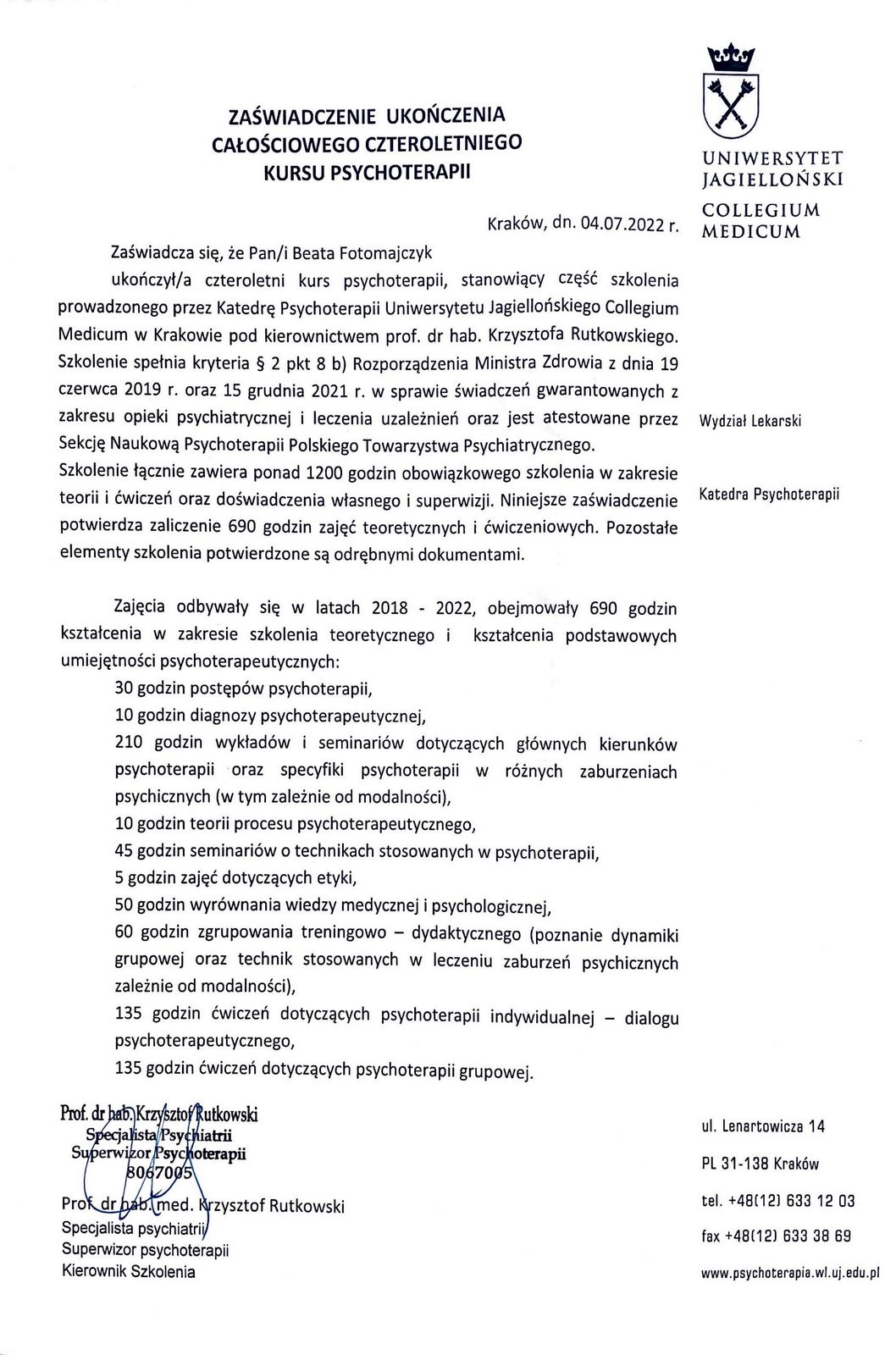 ZAŚWIADCZENIE UKOŃCZENIA
CAŁOŚCIOWEGO CZTEROLETNIEGO
KURSU PSYCHOTERAPII

Kraków, dn. 04.07.2022 r.

Zaświadcza się, że Pan/i Beata Fotomajczyk ukończył/a czteroletni kurs psychoterapii, stanowiący część szkolenia prowadzonego przez Katedrę Psychoterapii Uniwersytetu Jagiellońskiego Collegium Medicum w Krakowie pod kierownictwem prof. dr hab. Krzysztofa Rutkowskiego. Szkolenie spełnia kryteria § 2 pkt 8 b) Rozporządzenia Ministra Zdrowia z dnia 19 czerwca 2019 r. oraz 15 grudnia 2021 r. w sprawie świadczeń gwarantowanych z zakresu opieki psychiatrycznej i leczenia uzależnień oraz jest atestowane przez Sekcję Naukową Psychoterapii Polskiego Towarzystwa Psychiatrycznego.
Szkolenie łącznie zawiera ponad 1200 godzin obowiązkowego szkolenia w zakresie teorii i ćwiczeń oraz doświadczenia własnego i superwizji. Niniejsze zaświadczenie potwierdza zaliczenie 690 godzin zajęć teoretycznych i ćwiczeniowych. Pozostałe elementy szkolenia potwierdzone są odrębnymi dokumentami.

Zajęcia odbywały się w latach 2018 - 2022, obejmowały 690 godzin kształcenia w zakresie szkolenia teoretycznego i kształcenia podstawowych umiejętności psychoterapeutycznych:
30 godzin postępów psychoterapii,
10 godzin diagnozy psychoterapeutycznej,
210 godzin wykładów i seminariów dotyczących głównych kierunków psychoterapii oraz specyfiki psychoterapii w różnych zaburzeniach psychicznych (w tym zależnie od modalności),
10 godzin teorii procesu psychoterapeutycznego,
45 godzin seminariów o technikach stosowanych w psychoterapii,
5 godzin zajęć dotyczących etyki,
50 godzin wyrównania wiedzy medycznej i psychologicznej,
60 godzin zgrupowania treningowo – dydaktycznego (poznanie dynamiki grupowej oraz technik stosowanych w leczeniu zaburzeń psychicznych zależnie od modalności),
135 godzin ćwiczeń dotyczących psychoterapii indywidualnej – dialogu psychoterapeutycznego,
135 godzin ćwiczeń dotyczących psychoterapii grupowej.

Prof. dr hab. Krzysztof Rutkowski
Specjalista Psychiatrii
Superwizor Psychoterapii
8067005

Prof. dr hab. med. Krzysztof Rutkowski
Specjalista psychiatrii
Superwizor psychoterapii
Kierownik Szkolenia

UNIWERSYTET
JAGIELLOŃSKI
COLLEGIUM
MEDICUM

Wydział Lekarski

Katedra Psychoterapii

ul. Lenartowicza 14
PL 31-138 Kraków
tel. +48(12) 633 12 03
fax +48(12) 633 38 69
www.psychoterapia.wl.uj.edu.pl